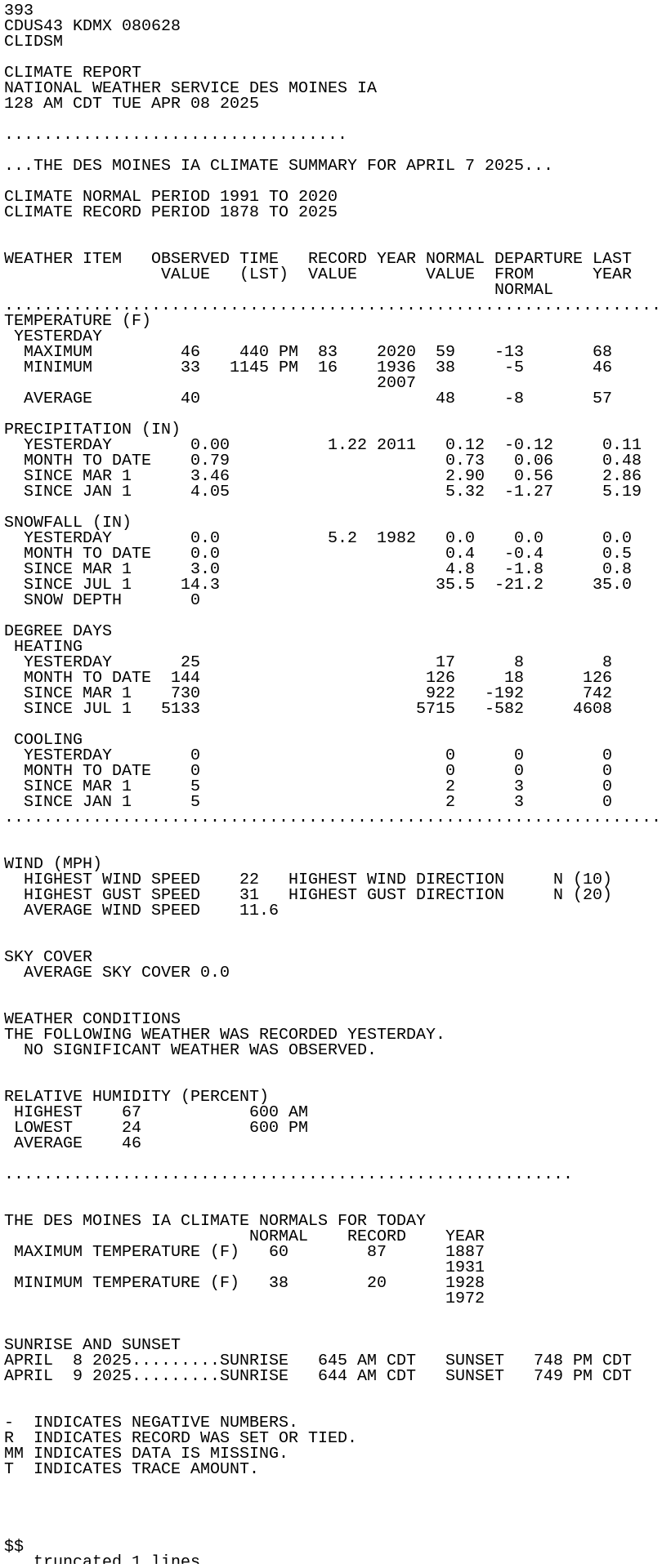 393
CDUS43 KDMX 080628
CLIDSM

CLIMATE REPORT
NATIONAL WEATHER SERVICE DES MOINES IA
128 AM CDT TUE APR 08 2025

...................................

...THE DES MOINES IA CLIMATE SUMMARY FOR APRIL 7 2025...

CLIMATE NORMAL PERIOD 1991 TO 2020
CLIMATE RECORD PERIOD 1878 TO 2025

| WEATHER ITEM | OBSERVED VALUE | TIME (LST) | RECORD VALUE | YEAR | NORMAL VALUE | DEPARTURE FROM NORMAL | LAST YEAR |
|---|---|---|---|---|---|---|---|
| TEMPERATURE (F) | | | | | | | |
| YESTERDAY | | | | | | | |
| MAXIMUM | 46 | 440 PM | 83 | 2020 | 59 | -13 | 68 |
| MINIMUM | 33 | 1145 PM | 16 | 1936 2007 | 38 | -5 | 46 |
| AVERAGE | 40 | | | | 48 | -8 | 57 |
| PRECIPITATION (IN) | | | | | | | |
| YESTERDAY | 0.00 | | 1.22 | 2011 | 0.12 | -0.12 | 0.11 |
| MONTH TO DATE | 0.79 | | | | 0.73 | 0.06 | 0.48 |
| SINCE MAR 1 | 3.46 | | | | 2.90 | 0.56 | 2.86 |
| SINCE JAN 1 | 4.05 | | | | 5.32 | -1.27 | 5.19 |
| SNOWFALL (IN) | | | | | | | |
| YESTERDAY | 0.0 | | 5.2 | 1982 | 0.0 | 0.0 | 0.0 |
| MONTH TO DATE | 0.0 | | | | 0.4 | -0.4 | 0.5 |
| SINCE MAR 1 | 3.0 | | | | 4.8 | -1.8 | 0.8 |
| SINCE JUL 1 | 14.3 | | | | 35.5 | -21.2 | 35.0 |
| SNOW DEPTH | 0 | | | | | | |
| DEGREE DAYS | | | | | | | |
| HEATING | | | | | | | |
| YESTERDAY | 25 | | | | 17 | 8 | 8 |
| MONTH TO DATE | 144 | | | | 126 | 18 | 126 |
| SINCE MAR 1 | 730 | | | | 922 | -192 | 742 |
| SINCE JUL 1 | 5133 | | | | 5715 | -582 | 4608 |
| COOLING | | | | | | | |
| YESTERDAY | 0 | | | | 0 | 0 | 0 |
| MONTH TO DATE | 0 | | | | 0 | 0 | 0 |
| SINCE MAR 1 | 5 | | | | 2 | 3 | 0 |
| SINCE JAN 1 | 5 | | | | 2 | 3 | 0 |

WIND (MPH)
HIGHEST WIND SPEED 22 HIGHEST WIND DIRECTION N (10)
HIGHEST GUST SPEED 31 HIGHEST GUST DIRECTION N (20)
AVERAGE WIND SPEED 11.6

SKY COVER
AVERAGE SKY COVER 0.0

WEATHER CONDITIONS
THE FOLLOWING WEATHER WAS RECORDED YESTERDAY.
NO SIGNIFICANT WEATHER WAS OBSERVED.

RELATIVE HUMIDITY (PERCENT)
HIGHEST 67 600 AM
LOWEST 24 600 PM
AVERAGE 46

..........................................................

THE DES MOINES IA CLIMATE NORMALS FOR TODAY

| | NORMAL | RECORD | YEAR |
|---|---|---|---|
| MAXIMUM TEMPERATURE (F) | 60 | 87 | 1887 1931 |
| MINIMUM TEMPERATURE (F) | 38 | 20 | 1928 1972 |

SUNRISE AND SUNSET
APRIL 8 2025.........SUNRISE 645 AM CDT SUNSET 748 PM CDT
APRIL 9 2025.........SUNRISE 644 AM CDT SUNSET 749 PM CDT

- INDICATES NEGATIVE NUMBERS.
R INDICATES RECORD WAS SET OR TIED.
MM INDICATES DATA IS MISSING.
T INDICATES TRACE AMOUNT.

$$
truncated 1 lines